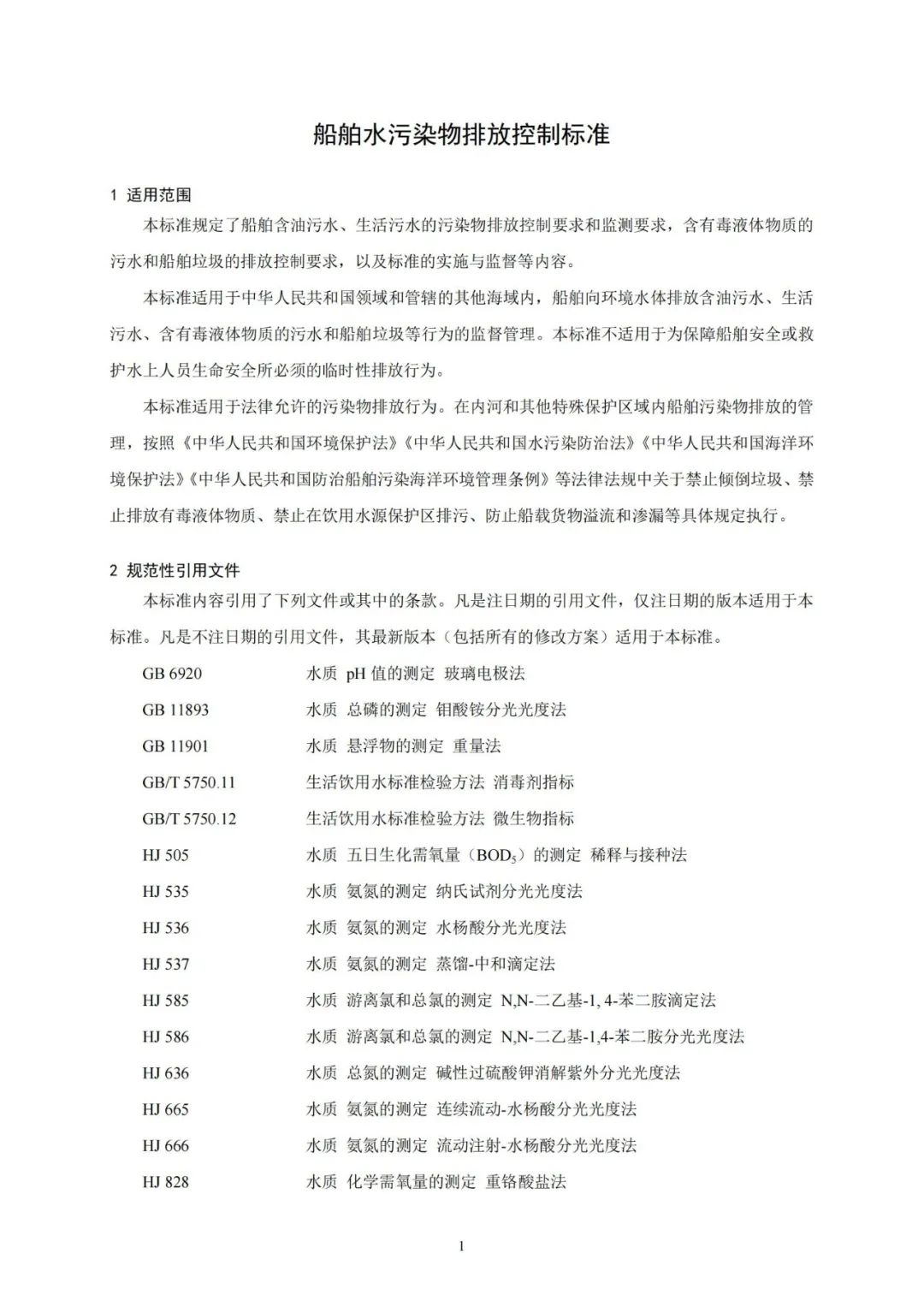 船舶水污染物排放控制标准

1 适用范围

本标准规定了船舶含油污水、生活污水的污染物排放控制要求和监测要求，含有毒液体物质的污水和船舶垃圾的排放控制要求，以及标准的实施与监督等内容。

本标准适用于中华人民共和国领域和管辖的其他海域内，船舶向环境水体排放含油污水、生活污水、含有毒液体物质的污水和船舶垃圾等行为的监督管理。本标准不适用于为保障船舶安全或救护水上人员生命安全所必须的临时性排放行为。

本标准适用于法律允许的污染物排放行为。在内河和其他特殊保护区域内船舶污染物排放的管理，按照《中华人民共和国环境保护法》《中华人民共和国水污染防治法》《中华人民共和国海洋环境保护法》《中华人民共和国防治船舶污染海洋环境管理条例》等法律法规中关于禁止倾倒垃圾、禁止排放有毒液体物质、禁止在饮用水源保护区排污、防止船载货物溢流和渗漏等具体规定执行。

2 规范性引用文件

本标准内容引用了下列文件或其中的条款。凡是注日期的引用文件，仅注日期的版本适用于本标准。凡是不注日期的引用文件，其最新版本（包括所有的修改方案）适用于本标准。

GB 6920 水质 pH 值的测定 玻璃电极法

GB 11893 水质 总磷的测定 钼酸铵分光光度法

GB 11901 水质 悬浮物的测定 重量法

GB/T 5750.11 生活饮用水标准检验方法 消毒剂指标

GB/T 5750.12 生活饮用水标准检验方法 微生物指标

HJ 505 水质 五日生化需氧量（$BOD_5$）的测定 稀释与接种法

HJ 535 水质 氨氮的测定 纳氏试剂分光光度法

HJ 536 水质 氨氮的测定 水杨酸分光光度法

HJ 537 水质 氨氮的测定 蒸馏-中和滴定法

HJ 585 水质 游离氯和总氯的测定 N,N-二乙基-1, 4-苯二胺滴定法

HJ 586 水质 游离氯和总氯的测定 N,N-二乙基-1,4-苯二胺分光光度法

HJ 636 水质 总氮的测定 碱性过硫酸钾消解紫外分光光度法

HJ 665 水质 氨氮的测定 连续流动-水杨酸分光光度法

HJ 666 水质 氨氮的测定 流动注射-水杨酸分光光度法

HJ 828 水质 化学需氧量的测定 重铬酸盐法

1